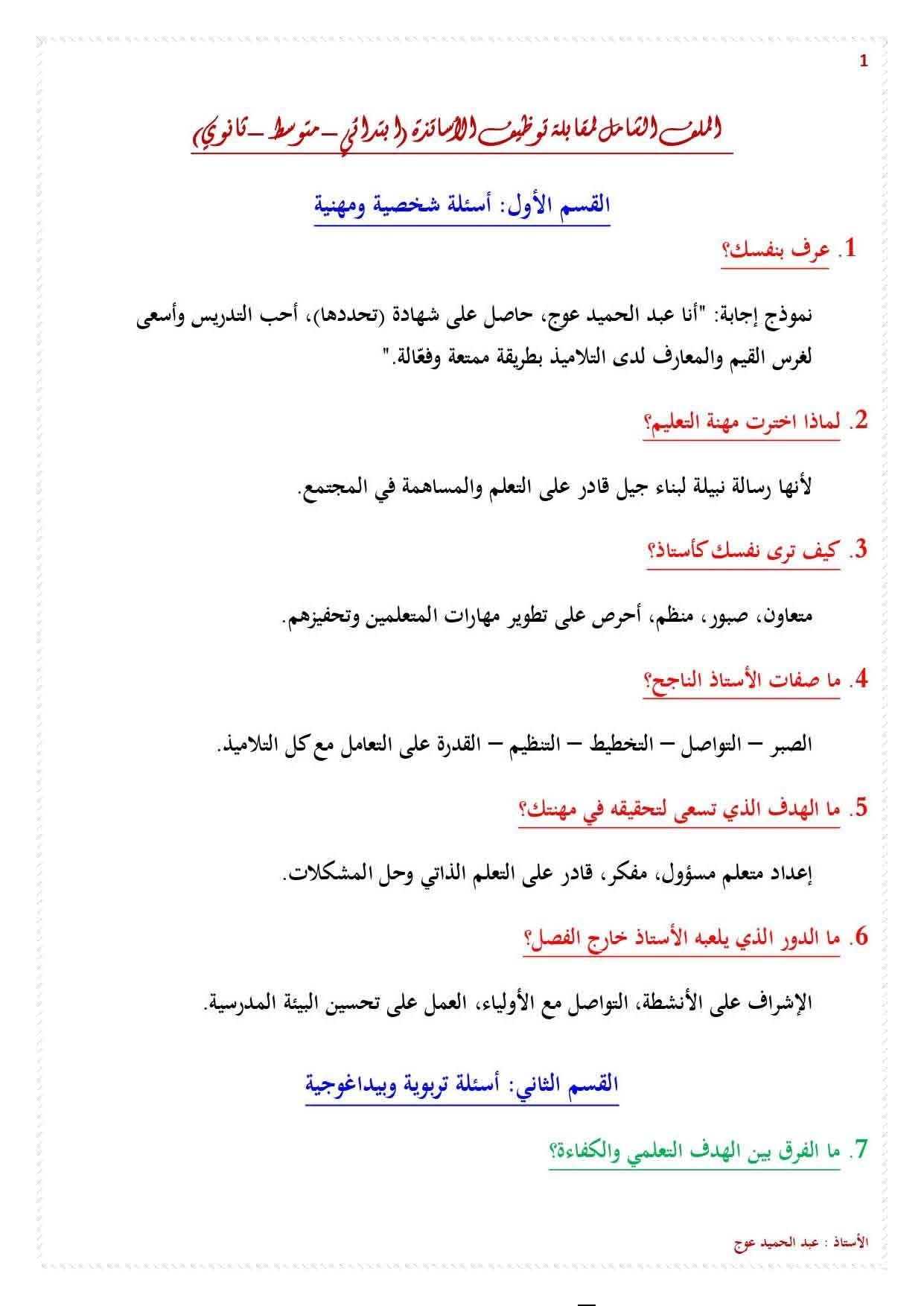 1

الملف الشامل لمقابلة توظيف الأساتذة (ابتدائي – متوسط – ثانوي)

القسم الأول: أسئلة شخصية ومهنية

1. عرف بنفسك؟

نموذج إجابة: "أنا عبد الحميد عوج، حاصل على شهادة (تحددها)، أحب التدريس وأسعى لغرس القيم والمعارف لدى التلاميذ بطريقة ممتعة وفعّالة."

2. لماذا اخترت مهنة التعليم؟

لأنها رسالة نبيلة لبناء جيل قادر على التعلم والمساهمة في المجتمع.

3. كيف ترى نفسك كأستاذ؟

متعاون، صبور، منظم، أحرص على تطوير مهارات المتعلمين وتحفيزهم.

4. ما صفات الأستاذ الناجح؟

الصبر – التواصل – التخطيط – التنظيم – القدرة على التعامل مع كل التلاميذ.

5. ما الهدف الذي تسعى لتحقيقه في مهنتك؟

إعداد متعلم مسؤول، مفكر، قادر على التعلم الذاتي وحل المشكلات.

6. ما الدور الذي يلعبه الأستاذ خارج الفصل؟

الإشراف على الأنشطة، التواصل مع الأولياء، العمل على تحسين البيئة المدرسية.

القسم الثاني: أسئلة تربوية وبيداغوجية

7. ما الفرق بين الهدف التعلمي والكفاءة؟

الأستاذ : عبد الحميد عوج